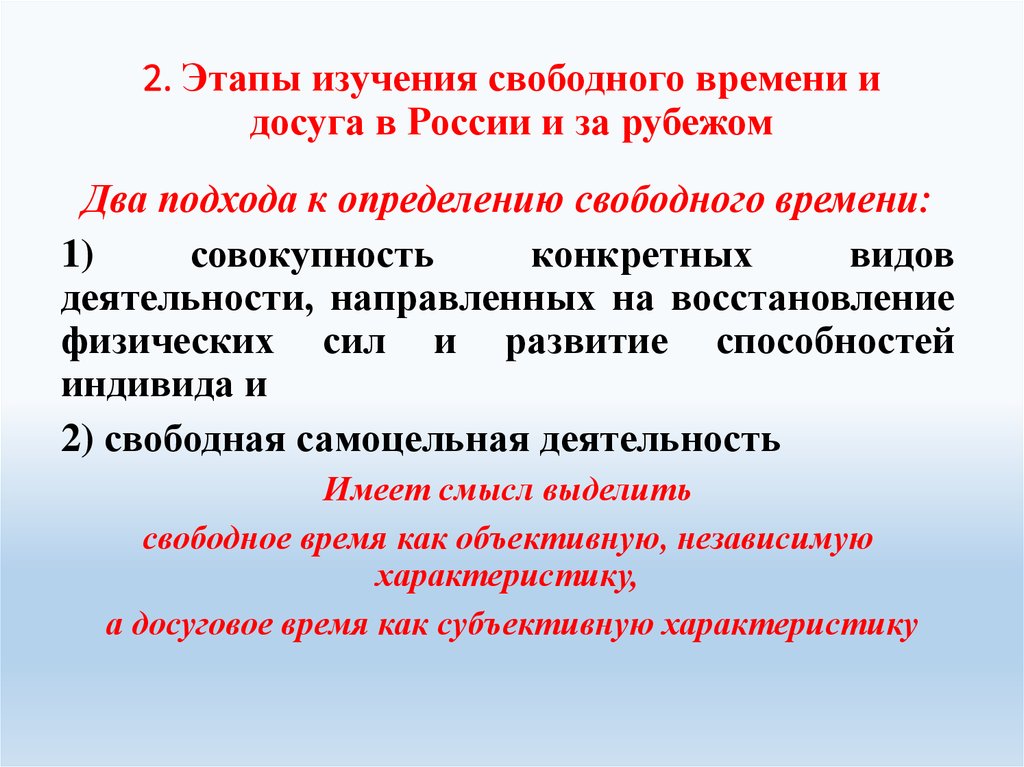 2. Этапы изучения свободного времени и досуга в России и за рубежом

Два подхода к определению свободного времени:

1) совокупность конкретных видов деятельности, направленных на восстановление физических сил и развитие способностей индивида и

2) свободная самоцельная деятельность

Имеет смысл выделить

свободное время как объективную, независимую характеристику,

а досуговое время как субъективную характеристику